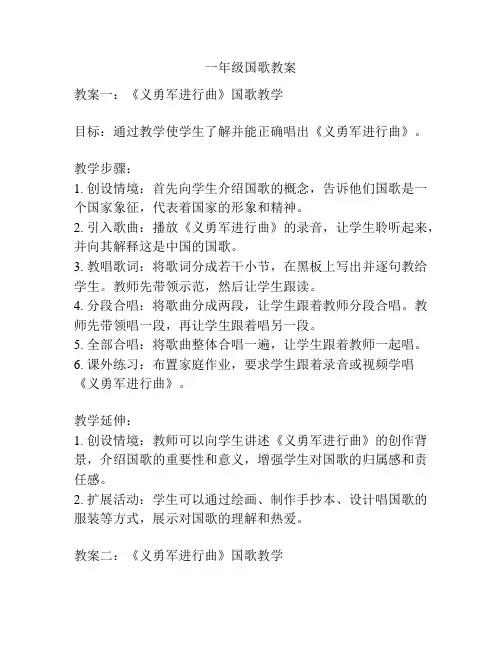 一年级国歌教案

教案一：《义勇军进行曲》国歌教学

目标：通过教学使学生了解并能正确唱出《义勇军进行曲》。

教学步骤：
1. 创设情境：首先向学生介绍国歌的概念，告诉他们国歌是一个国家象征，代表着国家的形象和精神。
2. 引入歌曲：播放《义勇军进行曲》的录音，让学生聆听起来，并向其解释这是中国的国歌。
3. 教唱歌词：将歌词分成若干小节，在黑板上写出并逐句教给学生。教师先带领示范，然后让学生跟读。
4. 分段合唱：将歌曲分成两段，让学生跟着教师分段合唱。教师先带领唱一段，再让学生跟着唱另一段。
5. 全部合唱：将歌曲整体合唱一遍，让学生跟着教师一起唱。
6. 课外练习：布置家庭作业，要求学生跟着录音或视频学唱《义勇军进行曲》。

教学延伸：
1. 创设情境：教师可以向学生讲述《义勇军进行曲》的创作背景，介绍国歌的重要性和意义，增强学生对国歌的归属感和责任感。
2. 扩展活动：学生可以通过绘画、制作手抄本、设计唱国歌的服装等方式，展示对国歌的理解和热爱。

教案二：《义勇军进行曲》国歌教学